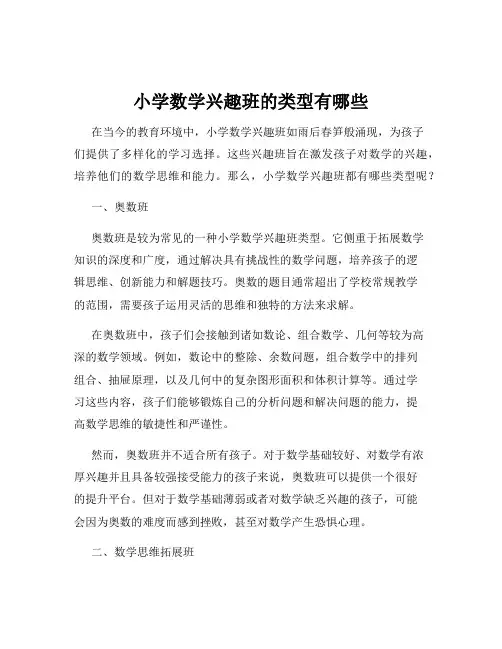 小学数学兴趣班的类型有哪些

在当今的教育环境中，小学数学兴趣班如雨后春笋般涌现，为孩子们提供了多样化的学习选择。这些兴趣班旨在激发孩子对数学的兴趣，培养他们的数学思维和能力。那么，小学数学兴趣班都有哪些类型呢？

一、奥数班

奥数班是较为常见的一种小学数学兴趣班类型。它侧重于拓展数学知识的深度和广度，通过解决具有挑战性的数学问题，培养孩子的逻辑思维、创新能力和解题技巧。奥数的题目通常超出了学校常规教学的范围，需要孩子运用灵活的思维和独特的方法来求解。

在奥数班中，孩子们会接触到诸如数论、组合数学、几何等较为高深的数学领域。例如，数论中的整除、余数问题，组合数学中的排列组合、抽屉原理，以及几何中的复杂图形面积和体积计算等。通过学习这些内容，孩子们能够锻炼自己的分析问题和解决问题的能力，提高数学思维的敏捷性和严谨性。

然而，奥数班并不适合所有孩子。对于数学基础较好、对数学有浓厚兴趣并且具备较强接受能力的孩子来说，奥数班可以提供一个很好的提升平台。但对于数学基础薄弱或者对数学缺乏兴趣的孩子，可能会因为奥数的难度而感到挫败，甚至对数学产生恐惧心理。

二、数学思维拓展班